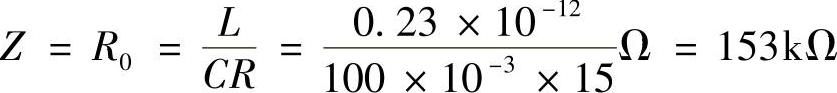 $Z = R_0 = \frac{L}{CR} = \frac{0.23 \times 10^{-12}}{100 \times 10^{-3} \times 15}\Omega = 153\text{k}\Omega$